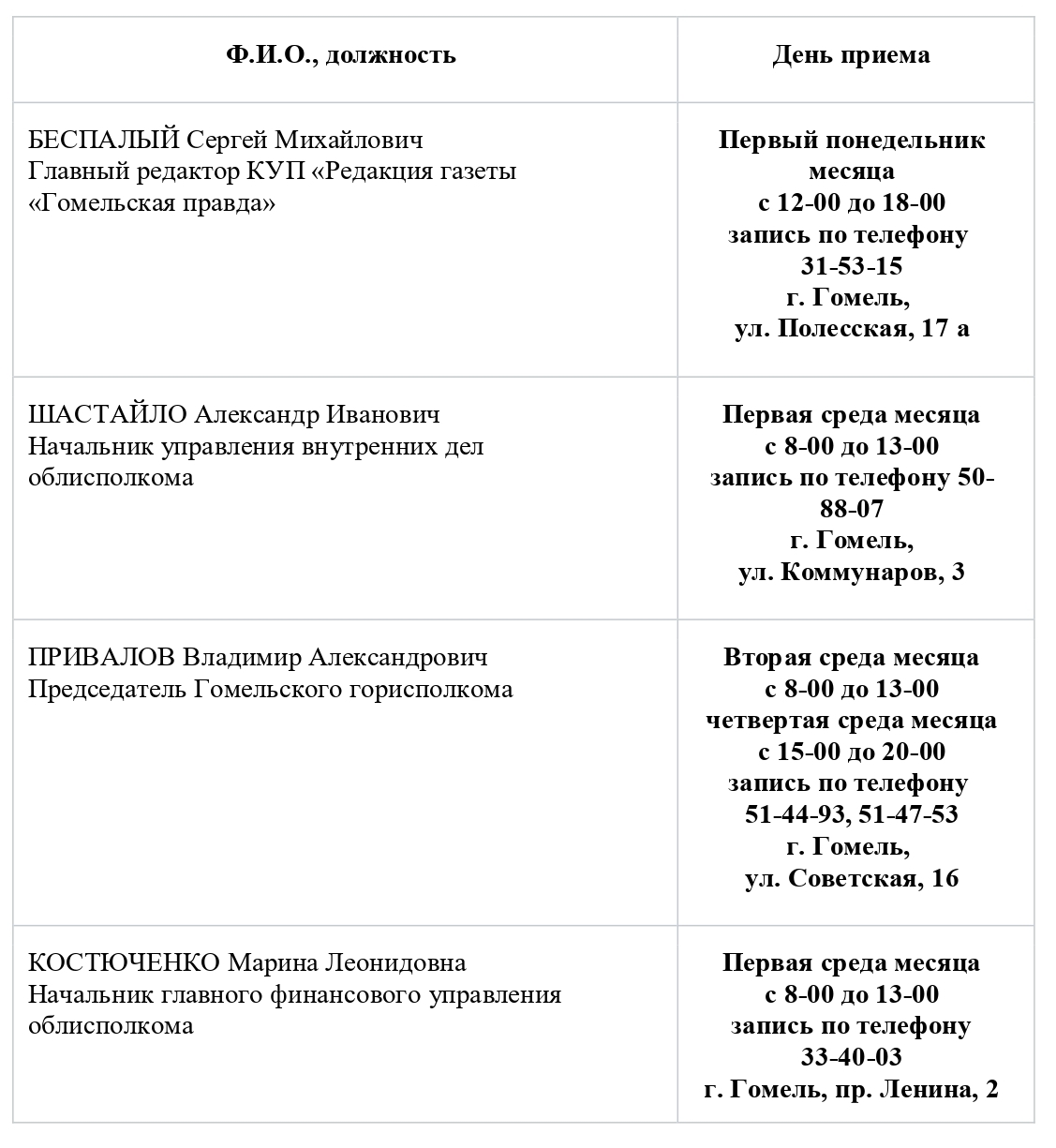 | Ф.И.О., должность | День приема |
|---|---|
| БЕСПАЛЫЙ Сергей Михайлович Главный редактор КУП «Редакция газеты «Гомельская правда» | Первый понедельник месяца с 12-00 до 18-00 запись по телефону 31-53-15 г. Гомель, ул. Полесская, 17 а |
| ШАСТАЙЛО Александр Иванович Начальник управления внутренних дел облисполкома | Первая среда месяца с 8-00 до 13-00 запись по телефону 50-88-07 г. Гомель, ул. Коммунаров, 3 |
| ПРИВАЛОВ Владимир Александрович Председатель Гомельского горисполкома | Вторая среда месяца с 8-00 до 13-00 четвертая среда месяца с 15-00 до 20-00 запись по телефону 51-44-93, 51-47-53 г. Гомель, ул. Советская, 16 |
| КОСТЮЧЕНКО Марина Леонидовна Начальник главного финансового управления облисполкома | Первая среда месяца с 8-00 до 13-00 запись по телефону 33-40-03 г. Гомель, пр. Ленина, 2 |